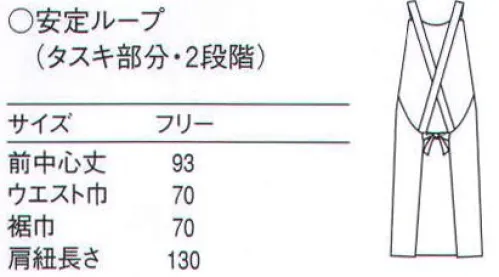 ○安定ループ
（タスキ部分・2段階）

| サイズ | フリー |
|---|---|
| 前中心丈 | 93 |
| ウエスト巾 | 70 |
| 裾巾 | 70 |
| 肩紐長さ | 130 |